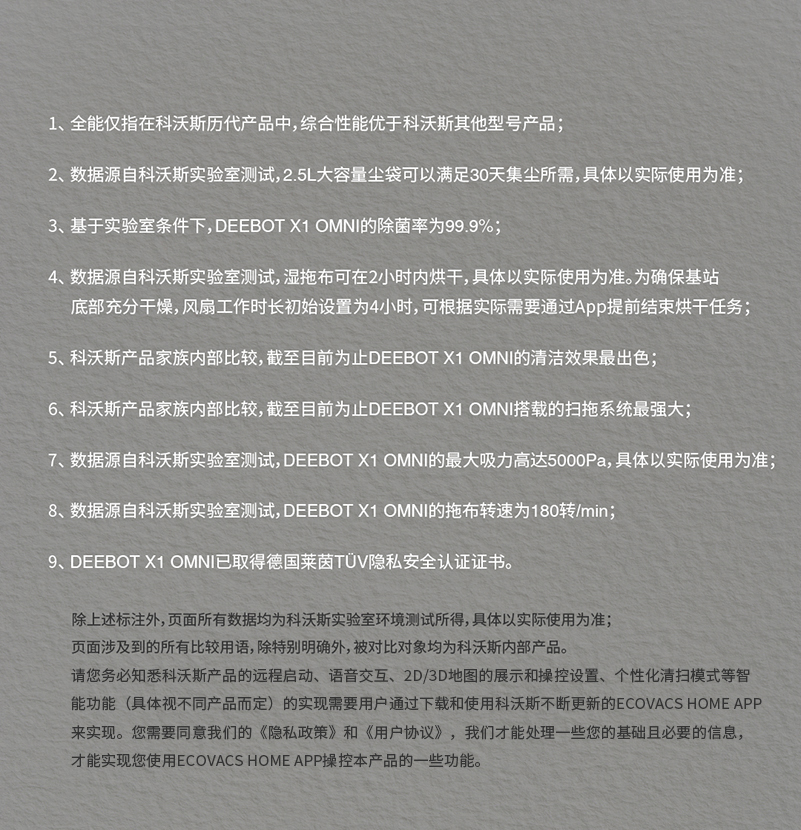 1、全能仅指在科沃斯历代产品中，综合性能优于科沃斯其他型号产品；

2、数据源自科沃斯实验室测试，2.5L大容量尘袋可以满足30天集尘所需，具体以实际使用为准；

3、基于实验室条件下，DEEBOT X1 OMNI的除菌率为99.9%；

4、数据源自科沃斯实验室测试，湿拖布可在2小时内烘干，具体以实际使用为准。为确保基站底部充分干燥，风扇工作时长初始设置为4小时，可根据实际需要通过App提前结束烘干任务；

5、科沃斯产品家族内部比较，截至目前为止DEEBOT X1 OMNI的清洁效果最出色；

6、科沃斯产品家族内部比较，截至目前为止DEEBOT X1 OMNI搭载的扫拖系统最强大；

7、数据源自科沃斯实验室测试，DEEBOT X1 OMNI的最大吸力高达5000Pa，具体以实际使用为准；

8、数据源自科沃斯实验室测试，DEEBOT X1 OMNI的拖布转速为180转/min；

9、DEEBOT X1 OMNI已取得德国莱茵TÜV隐私安全认证证书。

除上述标注外，页面所有数据均为科沃斯实验室环境测试所得，具体以实际使用为准；
页面涉及到的所有比较用语，除特别明确外，被对比对象均为科沃斯内部产品。
请您务必知悉科沃斯产品的远程启动、语音交互、2D/3D地图的展示和操控设置、个性化清扫模式等智能功能（具体视不同产品而定）的实现需要用户通过下载和使用科沃斯不断更新的ECOVACS HOME APP来实现。您需要同意我们的《隐私政策》和《用户协议》，我们才能处理一些您的基础且必要的信息，才能实现您使用ECOVACS HOME APP操控本产品的一些功能。